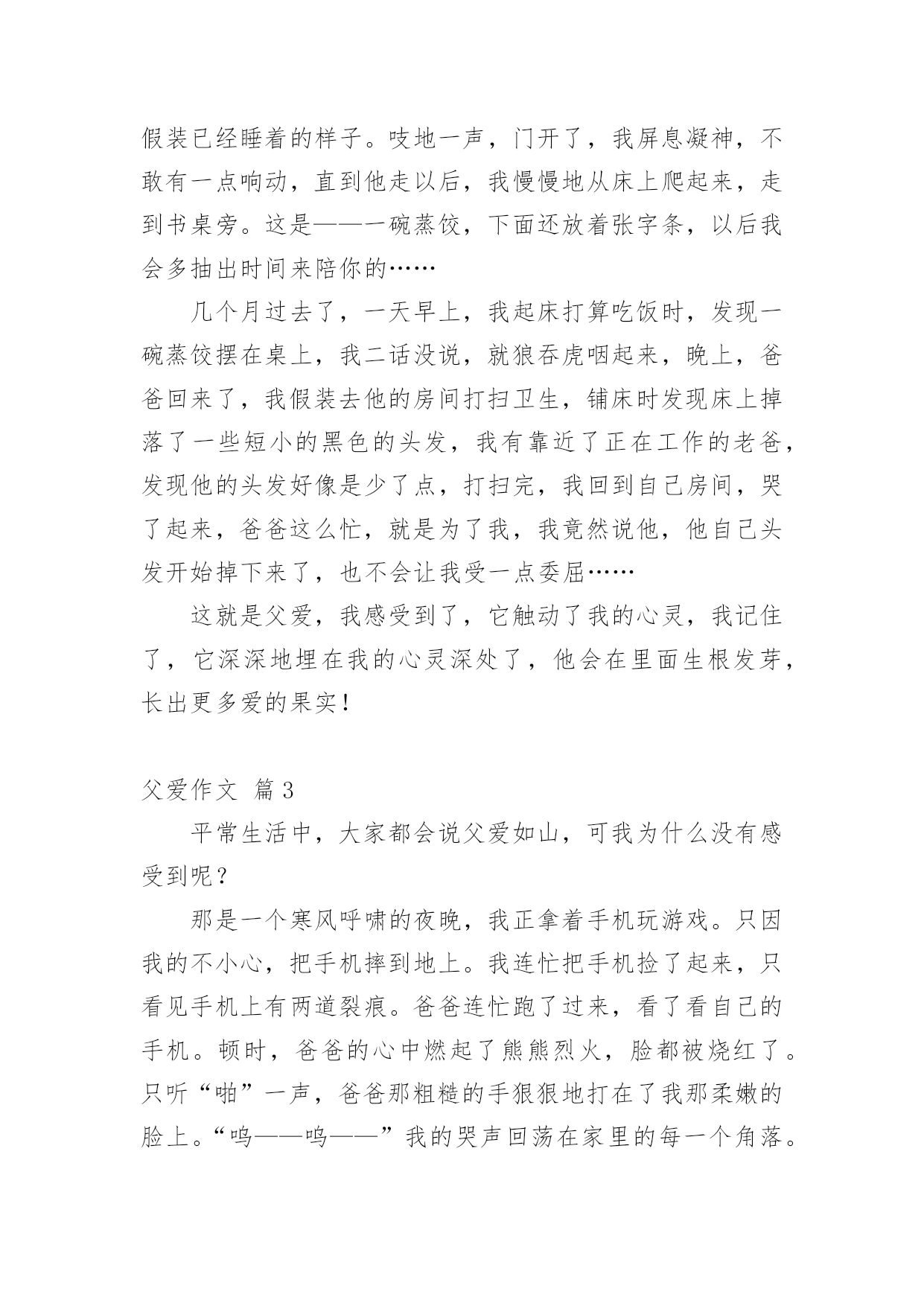 假装已经睡着的样子。吱地一声，门开了，我屏息凝神，不敢有一点响动，直到他走以后，我慢慢地从床上爬起来，走到书桌旁。这是——一碗蒸饺，下面还放着张字条，以后我会多抽出时间来陪你的……

几个月过去了，一天早上，我起床打算吃饭时，发现一碗蒸饺摆在桌上，我二话没说，就狼吞虎咽起来，晚上，爸爸回来了，我假装去他的房间打扫卫生，铺床时发现床上掉落了一些短小的黑色的头发，我有靠近了正在工作的老爸，发现他的头发好像是少了点，打扫完，我回到自己房间，哭了起来，爸爸这么忙，就是为了我，我竟然说他，他自己头发开始掉下来了，也不会让我受一点委屈……

这就是父爱，我感受到了，它触动了我的心灵，我记住了，它深深地埋在我的心灵深处了，他会在里面生根发芽，长出更多爱的果实！

父爱作文 篇3

平常生活中，大家都会说父爱如山，可我为什么没有感受到呢？

那是一个寒风呼啸的夜晚，我正拿着手机玩游戏。只因我的不小心，把手机摔到地上。我连忙把手机捡了起来，只看见手机上有两道裂痕。爸爸连忙跑了过来，看了看自己的手机。顿时，爸爸的心中燃起了熊熊烈火，脸都被烧红了。只听“啪”一声，爸爸那粗糙的手狠狠地打在了我那柔嫩的脸上。“呜——呜——”我的哭声回荡在家里的每一个角落。